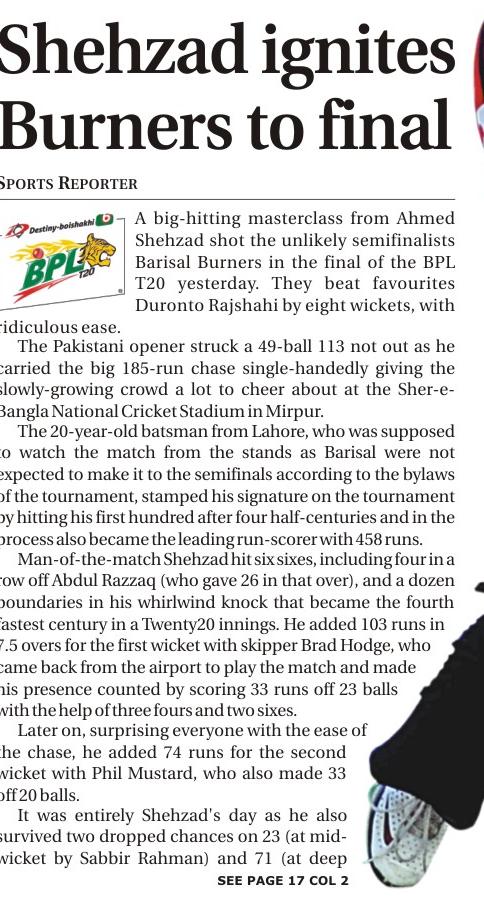 Shehzad ignites Burners to final

SPORTS REPORTER

Destiny-boishakhi BPL T20

A big-hitting masterclass from Ahmed Shehzad shot the unlikely semifinalists Barisal Burners in the final of the BPL T20 yesterday. They beat favourites Duronto Rajshahi by eight wickets, with ridiculous ease.

The Pakistani opener struck a 49-ball 113 not out as he carried the big 185-run chase single-handedly giving the slowly-growing crowd a lot to cheer about at the Sher-e-Bangla National Cricket Stadium in Mirpur.

The 20-year-old batsman from Lahore, who was supposed to watch the match from the stands as Barisal were not expected to make it to the semifinals according to the bylaws of the tournament, stamped his signature on the tournament by hitting his first hundred after four half-centuries and in the process also became the leading run-scorer with 458 runs.

Man-of-the-match Shehzad hit six sixes, including four in a row off Abdul Razzaq (who gave 26 in that over), and a dozen boundaries in his whirlwind knock that became the fourth fastest century in a Twenty20 innings. He added 103 runs in 7.5 overs for the first wicket with skipper Brad Hodge, who came back from the airport to play the match and made his presence counted by scoring 33 runs off 23 balls with the help of three fours and two sixes.

Later on, surprising everyone with the ease of the chase, he added 74 runs for the second wicket with Phil Mustard, who also made 33 off 20 balls.

It was entirely Shehzad's day as he also survived two dropped chances on 23 (at mid-wicket by Sabbir Rahman) and 71 (at deep

SEE PAGE 17 COL 2